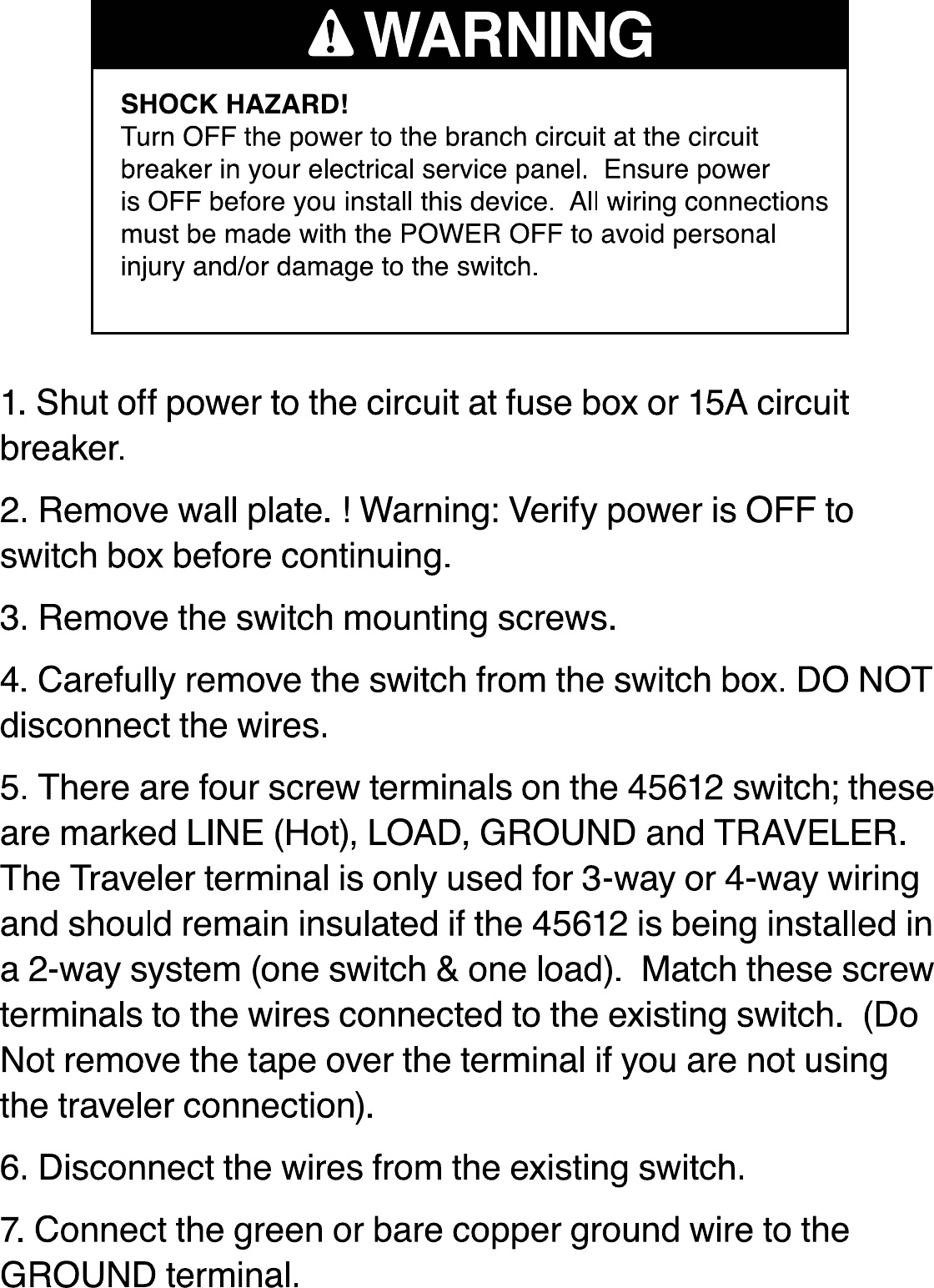 WARNING

SHOCK HAZARD!
Turn OFF the power to the branch circuit at the circuit breaker in your electrical service panel. Ensure power is OFF before you install this device. All wiring connections must be made with the POWER OFF to avoid personal injury and/or damage to the switch.

1. Shut off power to the circuit at fuse box or 15A circuit breaker.

2. Remove wall plate. ! Warning: Verify power is OFF to switch box before continuing.

3. Remove the switch mounting screws.

4. Carefully remove the switch from the switch box. DO NOT disconnect the wires.

5. There are four screw terminals on the 45612 switch; these are marked LINE (Hot), LOAD, GROUND and TRAVELER. The Traveler terminal is only used for 3-way or 4-way wiring and should remain insulated if the 45612 is being installed in a 2-way system (one switch & one load). Match these screw terminals to the wires connected to the existing switch. (Do Not remove the tape over the terminal if you are not using the traveler connection).

6. Disconnect the wires from the existing switch.

7. Connect the green or bare copper ground wire to the GROUND terminal.